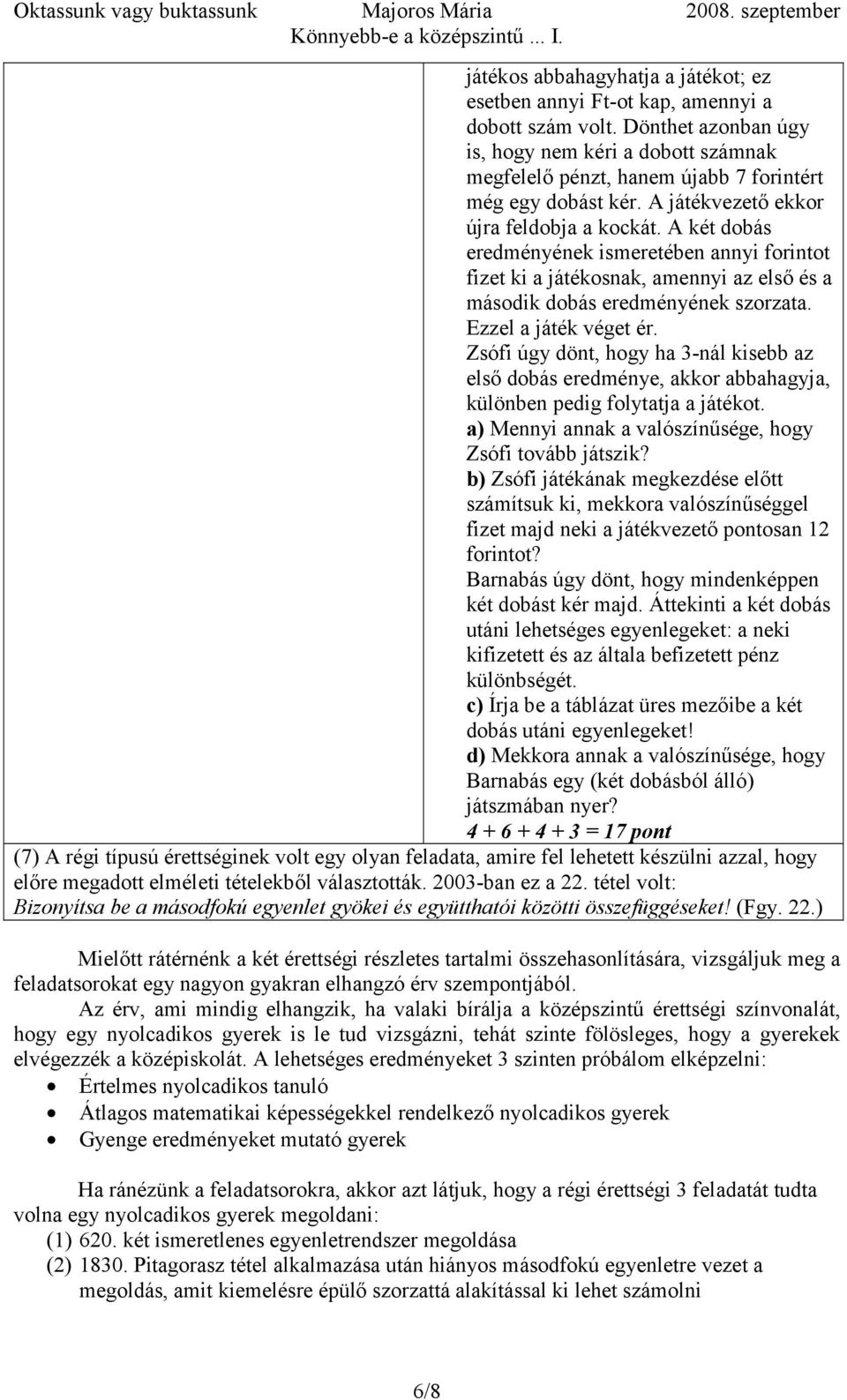 Oktassunk vagy buktassunk Majoros Mária 2008. szeptember
Könnyebb-e a középszintű ... I.

játékos abbahagyhatja a játékot; ez esetben annyi Ft-ot kap, amennyi a dobott szám volt. Dönthet azonban úgy is, hogy nem kéri a dobott számnak megfelelő pénzt, hanem újabb 7 forintért még egy dobást kér. A játékvezető ekkor újra feldobja a kockát. A két dobás eredményének ismeretében annyi forintot fizet ki a játékosnak, amennyi az első és a második dobás eredményének szorzata. Ezzel a játék véget ér.
Zsófi úgy dönt, hogy ha 3-nál kisebb az első dobás eredménye, akkor abbahagyja, különben pedig folytatja a játékot.
a) Mennyi annak a valószínűsége, hogy Zsófi tovább játszik?
b) Zsófi játékának megkezdése előtt számítsuk ki, mekkora valószínűséggel fizet majd neki a játékvezető pontosan 12 forintot?
Barnabás úgy dönt, hogy mindenképpen két dobást kér majd. Áttekinti a két dobás utáni lehetséges egyenlegeket: a neki kifizetett és az általa befizetett pénz különbségét.
c) Írja be a táblázat üres mezőibe a két dobás utáni egyenlegeket!
d) Mekkora annak a valószínűsége, hogy Barnabás egy (két dobásból álló) játszmában nyer?
4 + 6 + 4 + 3 = 17 pont

(7) A régi típusú érettséginek volt egy olyan feladata, amire fel lehetett készülni azzal, hogy előre megadott elméleti tételekből választották. 2003-ban ez a 22. tétel volt: Bizonyítsa be a másodfokú egyenlet gyökei és együtthatói közötti összefüggéseket! (Fgy. 22.)

Mielőtt rátérnénk a két érettségi részletes tartalmi összehasonlítására, vizsgáljuk meg a feladatsorokat egy nagyon gyakran elhangzó érv szempontjából.

Az érv, ami mindig elhangzik, ha valaki bírálja a középszintű érettségi színvonalát, hogy egy nyolcadikos gyerek is le tud vizsgázni, tehát szinte fölösleges, hogy a gyerekek elvégezzék a középiskolát. A lehetséges eredményeket 3 szinten próbálom elképzelni:
• Értelmes nyolcadikos tanuló
• Átlagos matematikai képességekkel rendelkező nyolcadikos gyerek
• Gyenge eredményeket mutató gyerek

Ha ránézünk a feladatsorokra, akkor azt látjuk, hogy a régi érettségi 3 feladatát tudta volna egy nyolcadikos gyerek megoldani:
(1) 620. két ismeretlenes egyenletrendszer megoldása
(2) 1830. Pitagorasz tétel alkalmazása után hiányos másodfokú egyenletre vezet a megoldás, amit kiemelésre épülő szorzattá alakítással ki lehet számolni

6/8